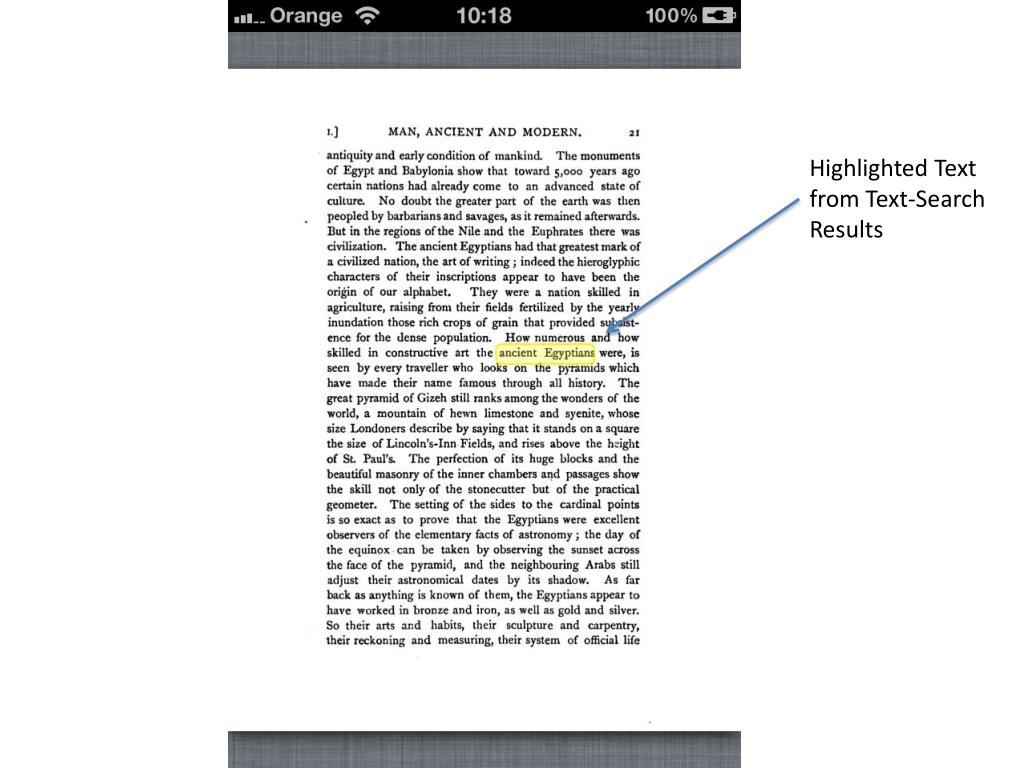 Orange 10:18 100%

I.] MAN, ANCIENT AND MODERN. 21

antiquity and early condition of mankind. The monuments of Egypt and Babylonia show that toward 5,000 years ago certain nations had already come to an advanced state of culture. No doubt the greater part of the earth was then peopled by barbarians and savages, as it remained afterwards. But in the regions of the Nile and the Euphrates there was civilization. The ancient Egyptians had that greatest mark of a civilized nation, the art of writing; indeed the hieroglyphic characters of their inscriptions appear to have been the origin of our alphabet. They were a nation skilled in agriculture, raising from their fields fertilized by the yearly inundation those rich crops of grain that provided subsistence for the dense population. How numerous and how skilled in constructive art the ancient Egyptians were, is seen by every traveller who looks on the pyramids which have made their name famous through all history. The great pyramid of Gizeh still ranks among the wonders of the world, a mountain of hewn limestone and syenite, whose size Londoners describe by saying that it stands on a square the size of Lincoln's-Inn Fields, and rises above the height of St. Paul's. The perfection of its huge blocks and the beautiful masonry of the inner chambers and passages show the skill not only of the stonecutter but of the practical geometer. The setting of the sides to the cardinal points is so exact as to prove that the Egyptians were excellent observers of the elementary facts of astronomy; the day of the equinox can be taken by observing the sunset across the face of the pyramid, and the neighbouring Arabs still adjust their astronomical dates by its shadow. As far back as anything is known of them, the Egyptians appear to have worked in bronze and iron, as well as gold and silver. So their arts and habits, their sculpture and carpentry, their reckoning and measuring, their system of official life

Highlighted Text from Text-Search Results